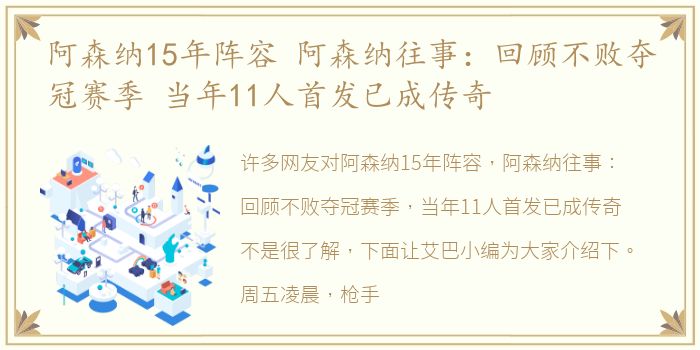 阿森纳15年阵容 阿森纳往事：回顾不败夺冠赛季 当年11人首发已成传奇

许多网友对阿森纳15年阵容，阿森纳往事：回顾不败夺冠赛季，当年11人首发已成传奇不是很了解，下面让艾巴小编为大家介绍下。周五凌晨，枪手